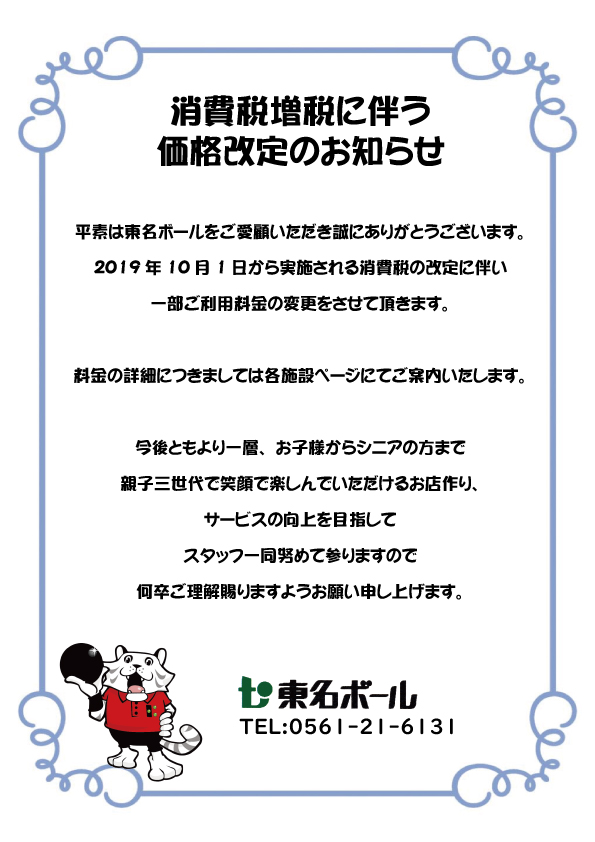 消費税増税に伴う
価格改定のお知らせ

平素は東名ボールをご愛顧いただき誠にありがとうございます。
2019 年 10 月 1 日から実施される消費税の改定に伴い
一部ご利用料金の変更をさせて頂きます。

料金の詳細につきましては各施設ページにてご案内いたします。

今後ともより一層、お子様からシニアの方まで
親子三世代で笑顔で楽しんでいただけるお店作り、
サービスの向上を目指して
スタッフ一同努めて参りますので
何卒ご理解賜りますようお願い申し上げます。

東名ボール
TEL:0561-21-6131